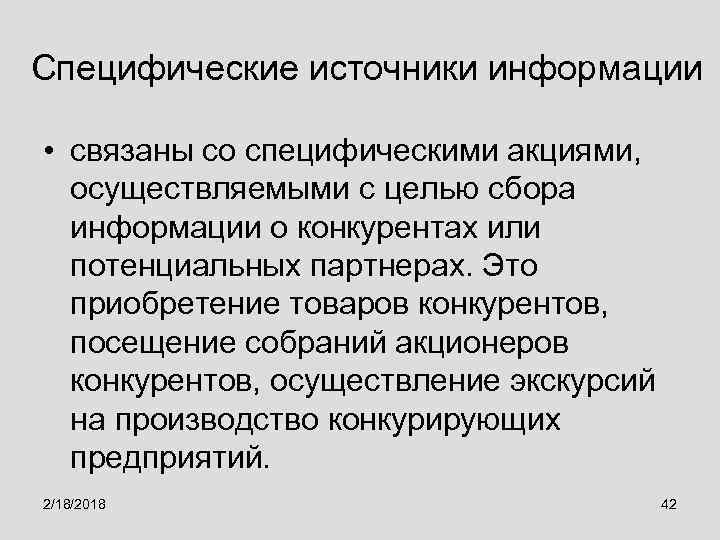 Специфические источники информации

• связаны со специфическими акциями, осуществляемыми с целью сбора информации о конкурентах или потенциальных партнерах. Это приобретение товаров конкурентов, посещение собраний акционеров конкурентов, осуществление экскурсий на производство конкурирующих предприятий.

2/18/2018

42